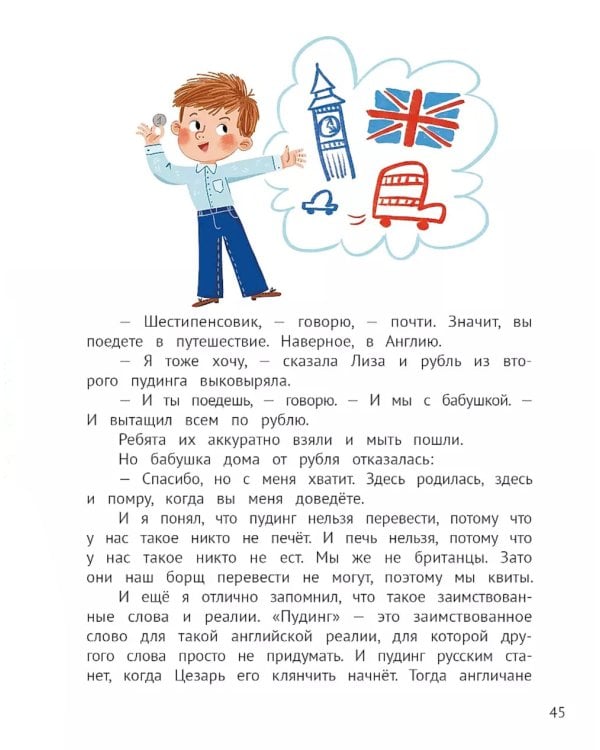 — Шестипенсовик, — говорю, — почти. Значит, вы поедете в путешествие. Наверное, в Англию.

— Я тоже хочу, — сказала Лиза и рубль из второго пудинга выковыряла.

— И ты поедешь, — говорю. — И мы с бабушкой. — И вытащил всем по рублю.

Ребята их аккуратно взяли и мыть пошли.

Но бабушка дома от рубля отказалась:

— Спасибо, но с меня хватит. Здесь родилась, здесь и помру, когда вы меня доведёте.

И я понял, что пудинг нельзя перевести, потому что у нас такое никто не печёт. И печь нельзя, потому что у нас такое никто не ест. Мы же не британцы. Зато они наш борщ перевести не могут, поэтому мы квиты.

И ещё я отлично запомнил, что такое заимствованные слова и реалии. «Пудинг» — это заимствованное слово для такой английской реалии, для которой другого слова просто не придумать. И пудинг русским станет, когда Цезарь его клянчить начнёт. Тогда англичане

45